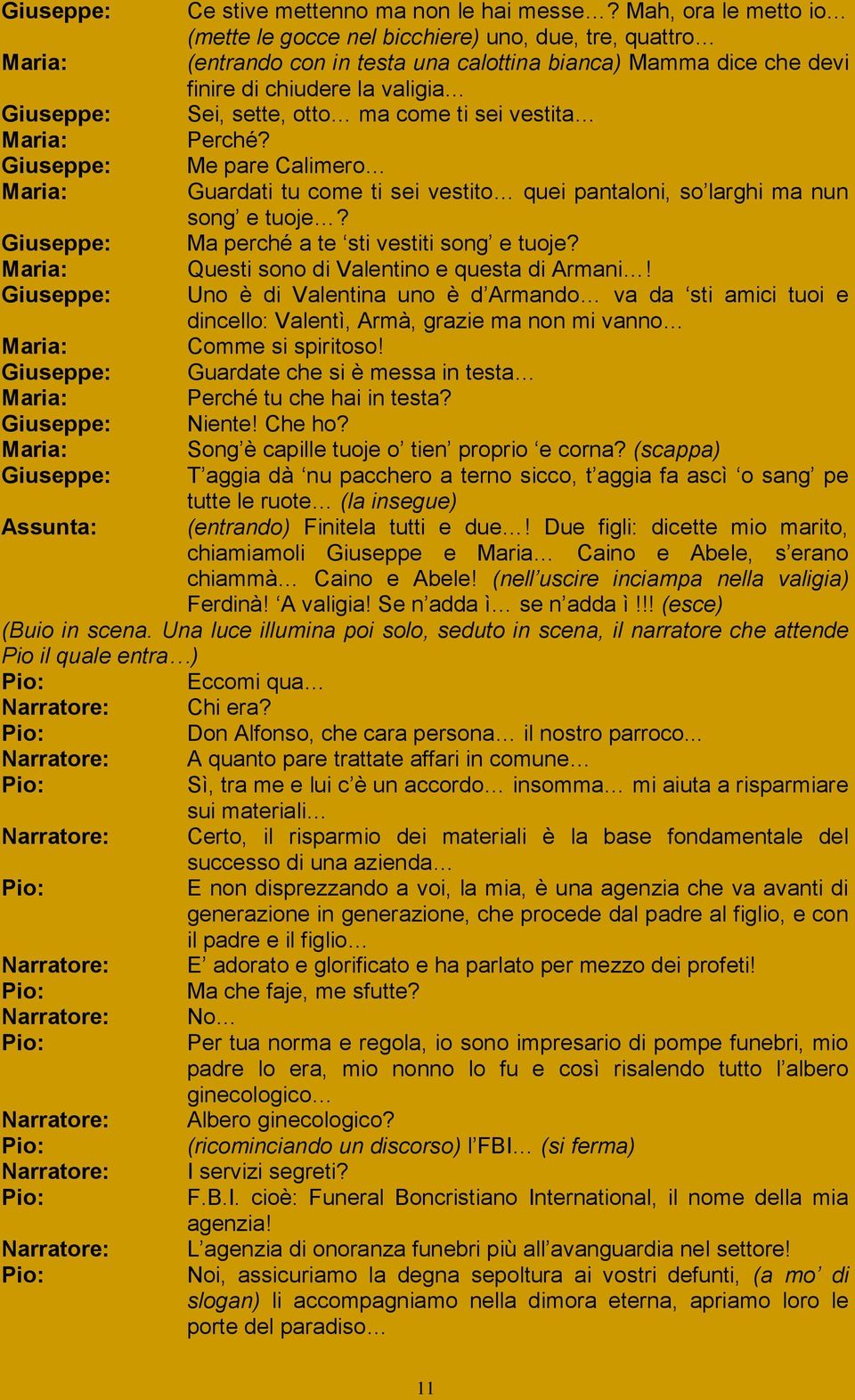 Giuseppe: Ce stive mettenno ma non le hai messe…? Mah, ora le metto io… (mette le gocce nel bicchiere) uno, due, tre, quattro…
Maria: (entrando con in testa una calottina bianca) Mamma dice che devi finire di chiudere la valigia…
Giuseppe: Sei, sette, otto… ma come ti sei vestita…
Maria: Perché?
Giuseppe: Me pare Calimero…
Maria: Guardati tu come ti sei vestito… quei pantaloni, so’larghi ma nun song’ e tuoje…?
Giuseppe: Ma perché a te ‘sti vestiti song’ e tuoje?
Maria: Questi sono di Valentino e questa di Armani…!
Giuseppe: Uno è di Valentina uno è d’Armando… va da ‘sti amici tuoi e dincello: Valentì, Armà, grazie ma non mi vanno…
Maria: Comme si spiritoso!
Giuseppe: Guardate che si è messa in testa…
Maria: Perché tu che hai in testa?
Giuseppe: Niente! Che ho?
Maria: Song’è capille tuoje o’ tien’ proprio ‘e corna? (scappa)
Giuseppe: T’aggia dà ‘nu pacchero a terno sicco, t’aggia fa ascì ‘o sang’ pe tutte le ruote… (la insegue)
Assunta: (entrando) Finitela tutti e due…! Due figli: dicette mio marito, chiamiamoli Giuseppe e Maria… Caino e Abele, s’erano chiammà… Caino e Abele! (nell’uscire inciampa nella valigia) Ferdinà! ‘A valigia! Se n’adda ì… se n’adda ì !!! (esce)
(Buio in scena. Una luce illumina poi solo, seduto in scena, il narratore che attende Pio il quale entra…)
Pio: Eccomi qua…
Narratore: Chi era?
Pio: Don Alfonso, che cara persona… il nostro parroco...
Narratore: A quanto pare trattate affari in comune…
Pio: Sì, tra me e lui c’è un accordo… insomma… mi aiuta a risparmiare sui materiali…
Narratore: Certo, il risparmio dei materiali è la base fondamentale del successo di una azienda…
Pio: E non disprezzando a voi, la mia, è una agenzia che va avanti di generazione in generazione, che procede dal padre al figlio, e con il padre e il figlio…
Narratore: E’ adorato e glorificato e ha parlato per mezzo dei profeti!
Pio: Ma che faje, me sfutte?
Narratore: No…
Pio: Per tua norma e regola, io sono impresario di pompe funebri, mio padre lo era, mio nonno lo fu e così risalendo tutto l’albero ginecologico…
Narratore: Albero ginecologico?
Pio: (ricominciando un discorso) l’FBI… (si ferma)
Narratore: I servizi segreti?
Pio: F.B.I. cioè: Funeral Boncristiano International, il nome della mia agenzia!
Narratore: L’agenzia di onoranza funebri più all’avanguardia nel settore!
Pio: Noi, assicuriamo la degna sepoltura ai vostri defunti, (a mo’ di slogan) li accompagniamo nella dimora eterna, apriamo loro le porte del paradiso…

11